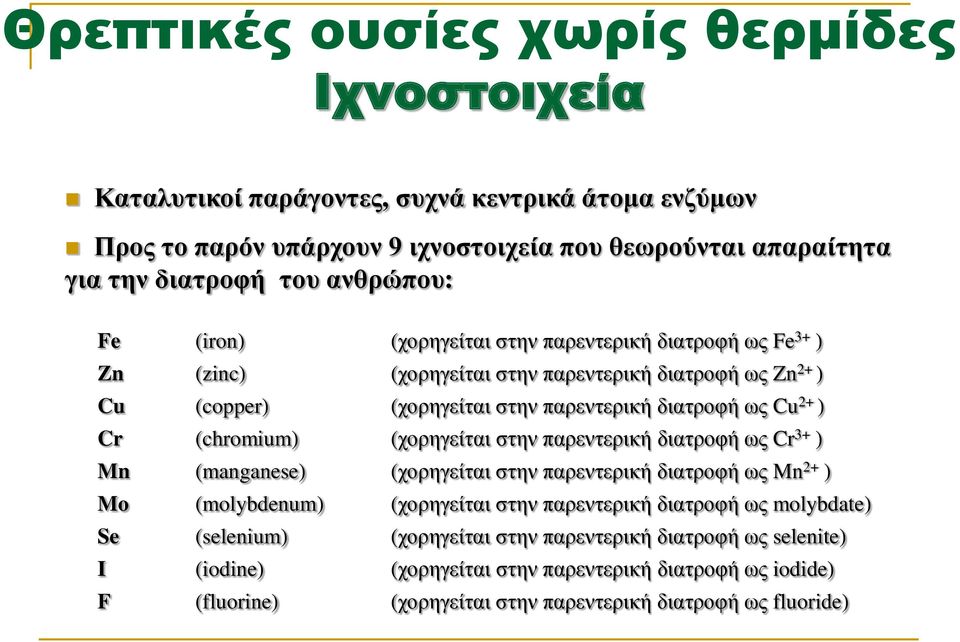 Θρεπτικές ουσίες χωρίς θερμίδες
Ιχνοστοιχεία

Καταλυτικοί παράγοντες, συχνά κεντρικά άτομα ενζύμων

Προς το παρόν υπάρχουν 9 ιχνοστοιχεία που θεωρούνται απαραίτητα για την διατροφή του ανθρώπου:

| | | |
|---|---|---|
| Fe | (iron) | (χορηγείται στην παρεντερική διατροφή ως $Fe^{3+}$ ) |
| Zn | (zinc) | (χορηγείται στην παρεντερική διατροφή ως $Zn^{2+}$ ) |
| Cu | (copper) | (χορηγείται στην παρεντερική διατροφή ως $Cu^{2+}$ ) |
| Cr | (chromium) | (χορηγείται στην παρεντερική διατροφή ως $Cr^{3+}$ ) |
| Mn | (manganese) | (χορηγείται στην παρεντερική διατροφή ως $Mn^{2+}$ ) |
| Mo | (molybdenum) | (χορηγείται στην παρεντερική διατροφή ως molybdate) |
| Se | (selenium) | (χορηγείται στην παρεντερική διατροφή ως selenite) |
| I | (iodine) | (χορηγείται στην παρεντερική διατροφή ως iodide) |
| F | (fluorine) | (χορηγείται στην παρεντερική διατροφή ως fluoride) |